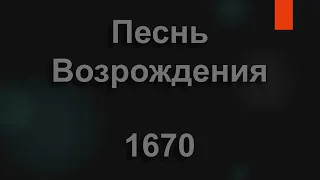 Песнь Возрождения

1670